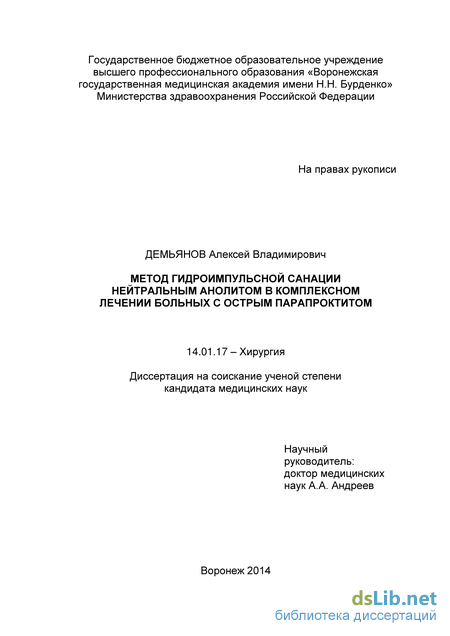 Государственное бюджетное образовательное учреждение высшего профессионального образования «Воронежская государственная медицинская академия имени Н.Н. Бурденко» Министерства здравоохранения Российской Федерации

На правах рукописи

ДЕМЬЯНОВ Алексей Владимирович

МЕТОД ГИДРОИМПУЛЬСНОЙ САНАЦИИ НЕЙТРАЛЬНЫМ АНОЛИТОМ В КОМПЛЕКСНОМ ЛЕЧЕНИИ БОЛЬНЫХ С ОСТРЫМ ПАРАПРОКТИТОМ

14.01.17 – Хирургия

Диссертация на соискание ученой степени кандидата медицинских наук

Научный руководитель: доктор медицинских наук А.А. Андреев

Воронеж 2014

dsLib.net
библиотека диссертаций